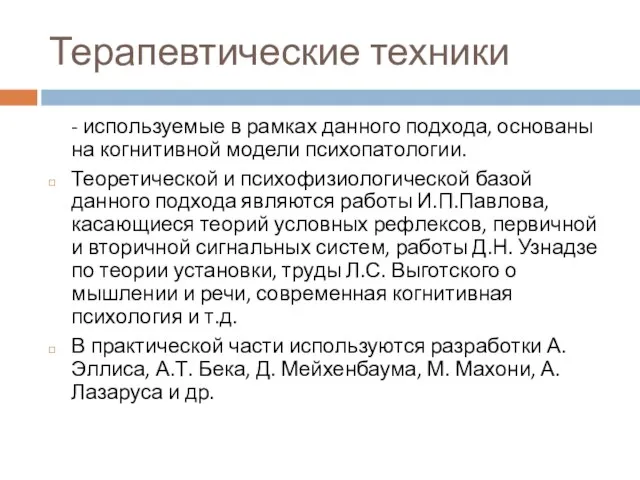 Терапевтические техники

- используемые в рамках данного подхода, основаны на когнитивной модели психопатологии.

Теоретической и психофизиологической базой данного подхода являются работы И.П.Павлова, касающиеся теорий условных рефлексов, первичной и вторичной сигнальных систем, работы Д.Н. Узнадзе по теории установки, труды Л.С. Выготского о мышлении и речи, современная когнитивная психология и т.д.

В практической части используются разработки А. Эллиса, А.Т. Бека, Д. Мейхенбаума, М. Махони, А. Лазаруса и др.